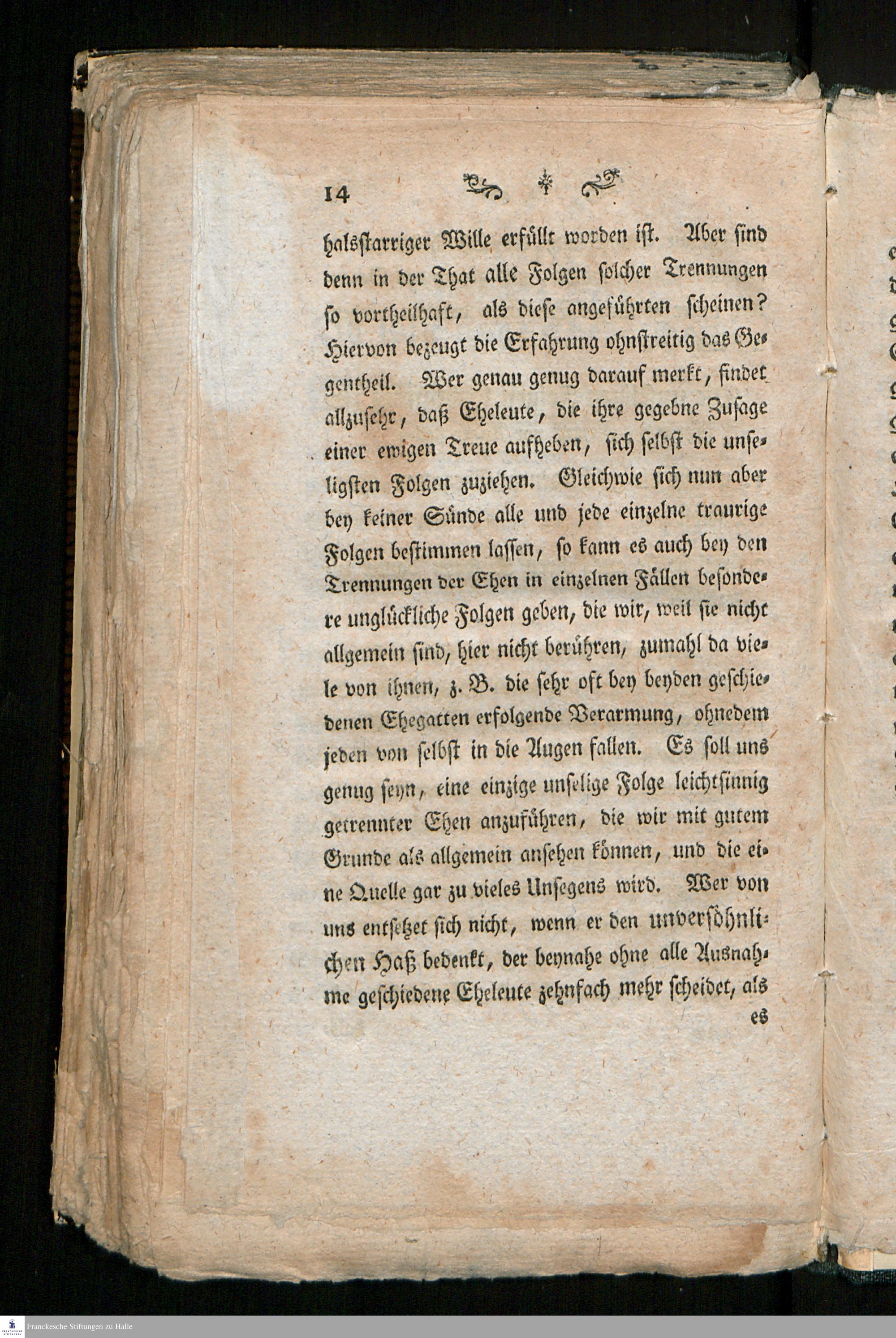 14

halsstarriger Wille erfüllt worden ist. Aber sind denn in der That alle Folgen solcher Trennungen so vortheilhaft, als diese angeführten scheinen? Hiervon bezeugt die Erfahrung ohnstreitig das Gegentheil. Wer genau genug darauf merkt, findet allzusehr, daß Eheleute, die ihre gegebne Zusage einer ewigen Treue aufheben, sich selbst die unseligsten Folgen zuziehen. Gleichwie sich nun aber bey keiner Sünde alle und jede einzelne traurige Folgen bestimmen lassen, so kann es auch bey den Trennungen der Ehen in einzelnen Fällen besondere unglückliche Folgen geben, die wir, weil sie nicht allgemein sind, hier nicht berühren, zumahl da viele von ihnen, z. B. die sehr oft bey beyden geschiedenen Ehegatten erfolgende Verarmung, ohnedem jeden von selbst in die Augen fallen. Es soll uns genug seyn, eine einzige unselige Folge leichtsinnig getrennter Ehen anzuführen, die wir mit gutem Grunde als allgemein ansehen können, und die eine Quelle gar zu vieles Unsegens wird. Wer von uns entsetzet sich nicht, wenn er den unversöhnlichen Haß bedenkt, der beynahe ohne alle Ausnahme geschiedene Eheleute zehnfach mehr scheidet, als es

Franckesche Stiftungen zu Halle